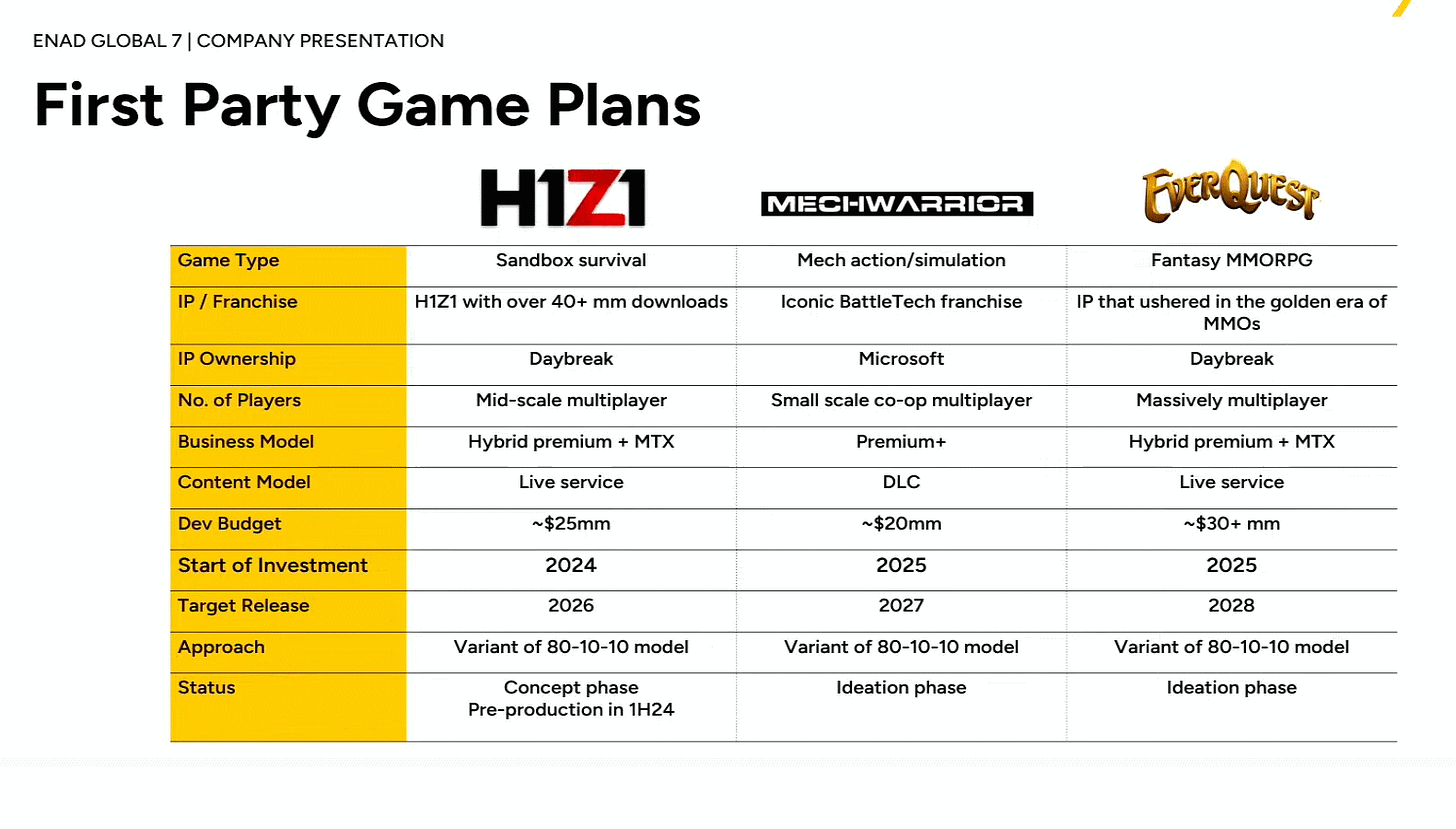 ENAD GLOBAL 7 | COMPANY PRESENTATION

First Party Game Plans

| | H1Z1 | MECHWARRIOR | EverQuest |
|---|---|---|---|
| Game Type | Sandbox survival | Mech action/simulation | Fantasy MMORPG |
| IP / Franchise | H1Z1 with over 40+ mm downloads | Iconic BattleTech franchise | IP that ushered in the golden era of MMOs |
| IP Ownership | Daybreak | Microsoft | Daybreak |
| No. of Players | Mid-scale multiplayer | Small scale co-op multiplayer | Massively multiplayer |
| Business Model | Hybrid premium + MTX | Premium+ | Hybrid premium + MTX |
| Content Model | Live service | DLC | Live service |
| Dev Budget | ~$25mm | ~$20mm | ~$30+ mm |
| Start of Investment | 2024 | 2025 | 2025 |
| Target Release | 2026 | 2027 | 2028 |
| Approach | Variant of 80-10-10 model | Variant of 80-10-10 model | Variant of 80-10-10 model |
| Status | Concept phase Pre-production in 1H24 | Ideation phase | Ideation phase |